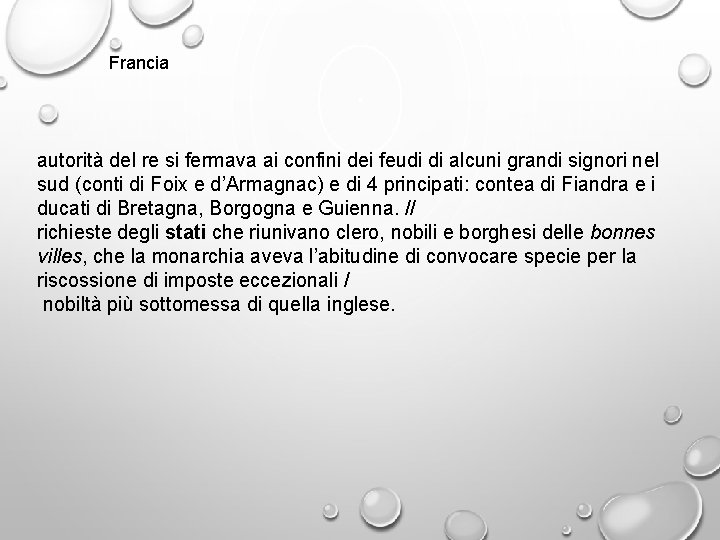 Francia

autorità del re si fermava ai confini dei feudi di alcuni grandi signori nel sud (conti di Foix e d'Armagnac) e di 4 principati: contea di Fiandra e i ducati di Bretagna, Borgogna e Guienna. //

richieste degli stati che riunivano clero, nobili e borghesi delle bonnes villes, che la monarchia aveva l'abitudine di convocare specie per la riscossione di imposte eccezionali /

nobiltà più sottomessa di quella inglese.